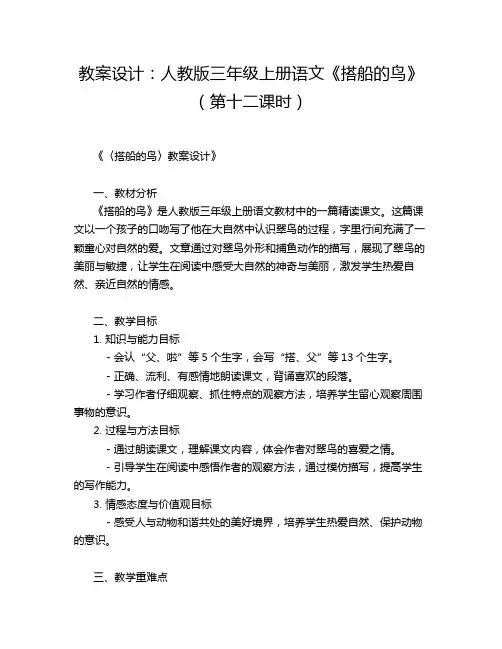 教案设计：人教版三年级上册语文《搭船的鸟》（第十二课时）

《〈搭船的鸟〉教案设计》

一、教材分析

《搭船的鸟》是人教版三年级上册语文教材中的一篇精读课文。这篇课文以一个孩子的口吻写了他在大自然中认识翠鸟的过程，字里行间充满了一颗童心对自然的爱。文章通过对翠鸟外形和捕鱼动作的描写，展现了翠鸟的美丽与敏捷，让学生在阅读中感受大自然的神奇与美丽，激发学生热爱自然、亲近自然的情感。

二、教学目标

1. 知识与能力目标

- 会认“父、啦”等 5 个生字，会写“搭、父”等 13 个生字。

- 正确、流利、有感情地朗读课文，背诵喜欢的段落。

- 学习作者仔细观察、抓住特点的观察方法，培养学生留心观察周围事物的意识。

2. 过程与方法目标

- 通过朗读课文，理解课文内容，体会作者对翠鸟的喜爱之情。

- 引导学生在阅读中感悟作者的观察方法，通过模仿描写，提高学生的写作能力。

3. 情感态度与价值观目标

- 感受人与动物和谐共处的美好境界，培养学生热爱自然、保护动物的意识。

三、教学重难点